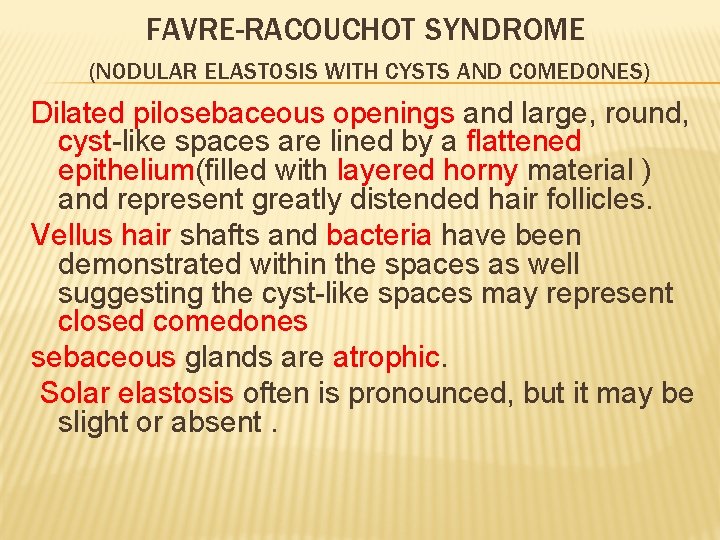 FAVRE-RACOUCHOT SYNDROME

(NODULAR ELASTOSIS WITH CYSTS AND COMEDONES)

Dilated pilosebaceous openings and large, round, cyst-like spaces are lined by a flattened epithelium(filled with layered horny material ) and represent greatly distended hair follicles.

Vellus hair shafts and bacteria have been demonstrated within the spaces as well suggesting the cyst-like spaces may represent closed comedones

sebaceous glands are atrophic.

Solar elastosis often is pronounced, but it may be slight or absent .